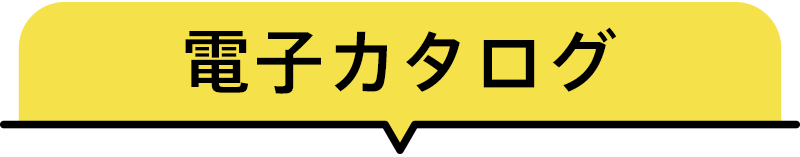 電子カタログ